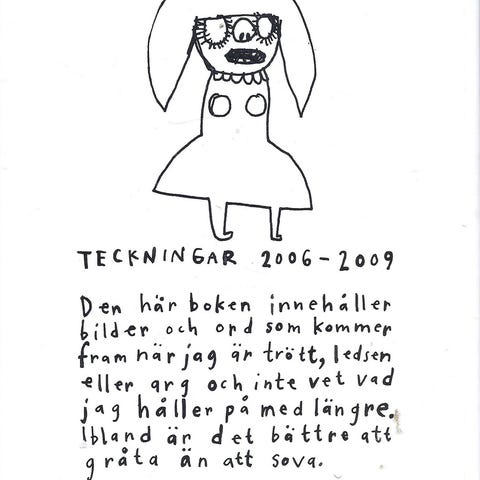 TECKNINGAR 2006-2009

Den här boken innehåller bilder och ord som kommer fram när jag är trött, ledsen eller arg och inte vet vad jag håller på med längre. Ibland är det bättre att gråta än att sova.